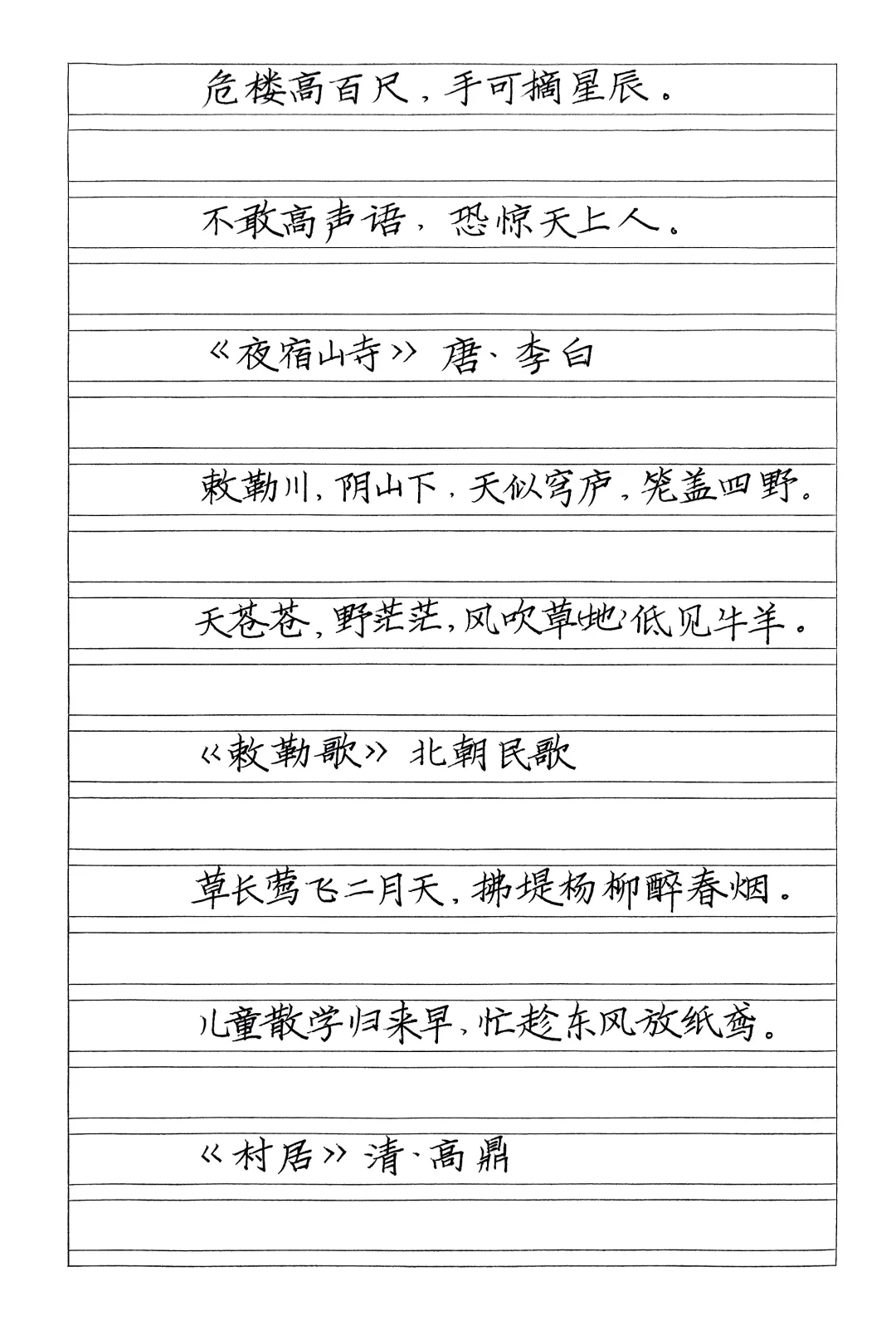 危楼高百尺，手可摘星辰。

不敢高声语，恐惊天上人。

《夜宿山寺》唐·李白

敕勒川，阴山下，天似穹庐，笼盖四野。

天苍苍，野茫茫，风吹草地低见牛羊。

《敕勒歌》北朝民歌

草长莺飞二月天，拂堤杨柳醉春烟。

儿童散学归来早，忙趁东风放纸鸢。

《村居》清·高鼎